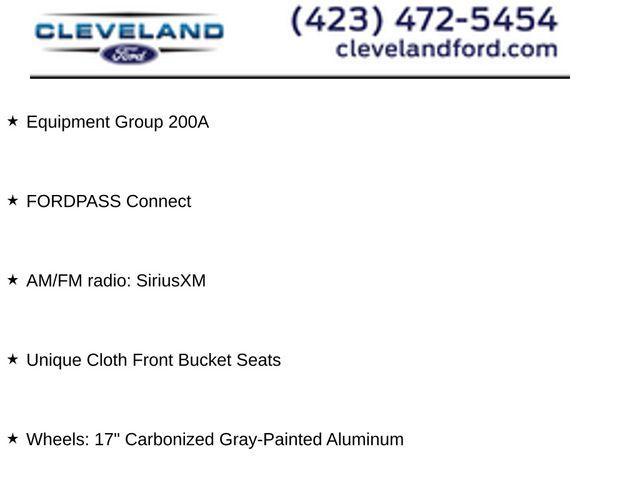 CLEVELAND
Ford

(423) 472-5454
clevelandford.com

★ Equipment Group 200A

★ FORDPASS Connect

★ AM/FM radio: SiriusXM

★ Unique Cloth Front Bucket Seats

★ Wheels: 17" Carbonized Gray-Painted Aluminum